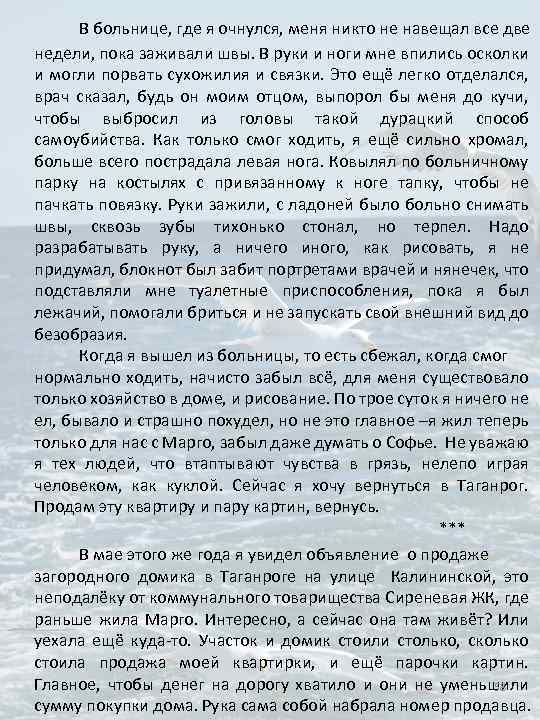 В больнице, где я очнулся, меня никто не навещал все две недели, пока заживали швы. В руки и ноги мне впились осколки и могли порвать сухожилия и связки. Это ещё легко отделался, врач сказал, будь он моим отцом, выпорол бы меня до кучи, чтобы выбросил из головы такой дурацкий способ самоубийства. Как только смог ходить, я ещё сильно хромал, больше всего пострадала левая нога. Ковылял по больничному парку на костылях с привязанному к ноге тапку, чтобы не пачкать повязку. Руки зажили, с ладоней было больно снимать швы, сквозь зубы тихонько стонал, но терпел. Надо разрабатывать руку, а ничего иного, как рисовать, я не придумал, блокнот был забит портретами врачей и нянечек, что подставляли мне туалетные приспособления, пока я был лежачий, помогали бриться и не запускать свой внешний вид до безобразия.

Когда я вышел из больницы, то есть сбежал, когда смог нормально ходить, начисто забыл всё, для меня существовало только хозяйство в доме, и рисование. По трое суток я ничего не ел, бывало и страшно похудел, но не это главное –я жил теперь только для нас с Марго, забыл даже думать о Софье. Не уважаю я тех людей, что втаптывают чувства в грязь, нелепо играя человеком, как куклой. Сейчас я хочу вернуться в Таганрог. Продам эту квартиру и пару картин, вернусь.

***

В мае этого же года я увидел объявление о продаже загородного домика в Таганроге на улице Калининской, это неподалёку от коммунального товарищества Сиреневая ЖК, где раньше жила Марго. Интересно, а сейчас она там живёт? Или уехала ещё куда-то. Участок и домик стоили столько, сколько стоила продажа моей квартирки, и ещё парочки картин. Главное, чтобы денег на дорогу хватило и они не уменьшили сумму покупки дома. Рука сама собой набрала номер продавца.